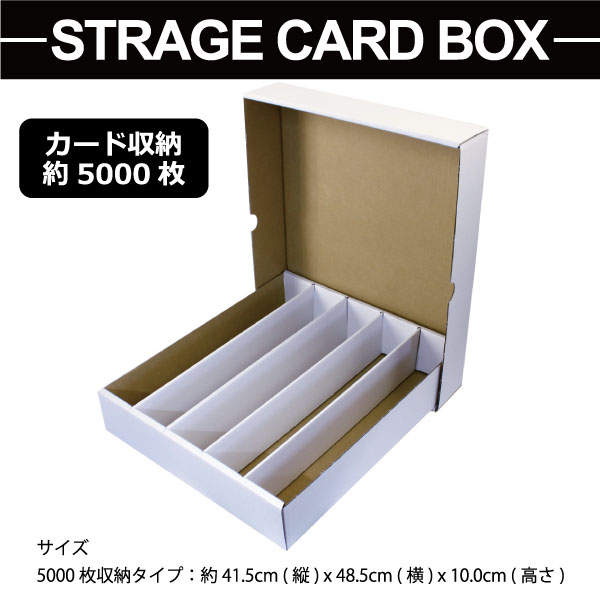 STRAGE CARD BOX

カード収納
約 5000 枚

サイズ
5000 枚収納タイプ：約 41.5cm ( 縦 ) x 48.5cm ( 横 ) x 10.0cm ( 高さ )